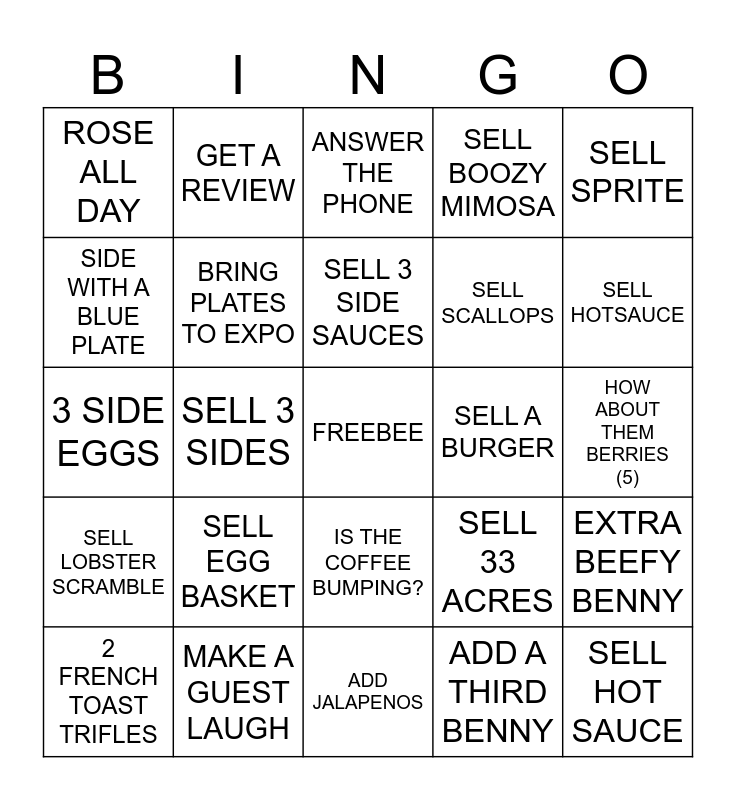 | B | I | N | G | O |
|---|---|---|---|---|
| ROSE ALL DAY | GET A REVIEW | ANSWER THE PHONE | SELL BOOZY MIMOSA | SELL SPRITE |
| SIDE WITH A BLUE PLATE | BRING PLATES TO EXPO | SELL 3 SIDE SAUCES | SELL SCALLOPS | SELL HOTSAUCE |
| 3 SIDE EGGS | SELL 3 SIDES | FREEBEE | SELL A BURGER | HOW ABOUT THEM BERRIES (5) |
| SELL LOBSTER SCRAMBLE | SELL EGG BASKET | IS THE COFFEE BUMPING? | SELL 33 ACRES | EXTRA BEEFY BENNY |
| 2 FRENCH TOAST TRIFLES | MAKE A GUEST LAUGH | ADD JALAPENOS | ADD A THIRD BENNY | SELL HOT SAUCE |